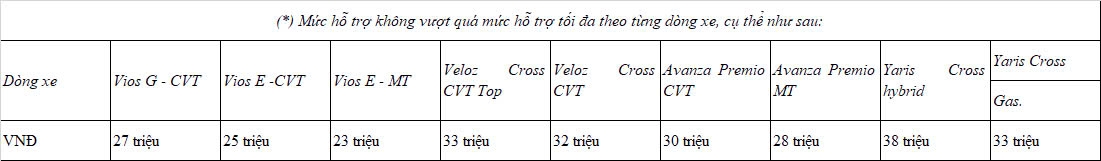 (*) Mức hỗ trợ không vượt quá mức hỗ trợ tối đa theo từng dòng xe, cụ thể như sau:

| Dòng xe | Vios G - CVT | Vios E -CVT | Vios E - MT | Veloz Cross CVT Top | Veloz Cross CVT | Avanza Premio CVT | Avanza Premio MT | Yaris Cross hybrid | Yaris Cross Gas. |
|---|---|---|---|---|---|---|---|---|---|
| VNĐ | 27 triệu | 25 triệu | 23 triệu | 33 triệu | 32 triệu | 30 triệu | 28 triệu | 38 triệu | 33 triệu |